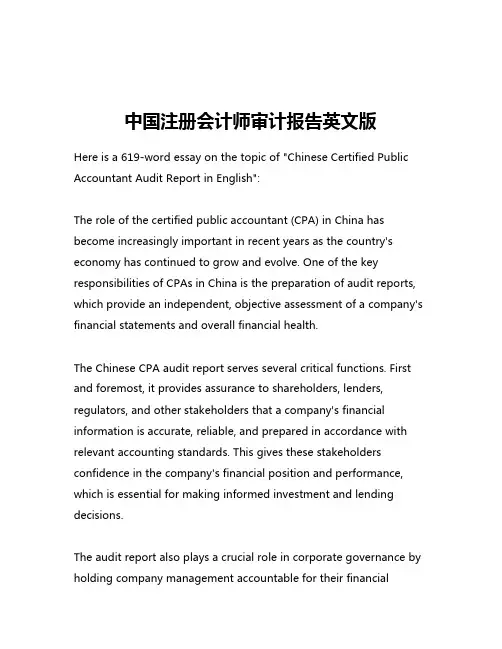 中国注册会计师审计报告英文版

Here is a 619-word essay on the topic of "Chinese Certified Public Accountant Audit Report in English":

The role of the certified public accountant (CPA) in China has become increasingly important in recent years as the country's economy has continued to grow and evolve. One of the key responsibilities of CPAs in China is the preparation of audit reports, which provide an independent, objective assessment of a company's financial statements and overall financial health.

The Chinese CPA audit report serves several critical functions. First and foremost, it provides assurance to shareholders, lenders, regulators, and other stakeholders that a company's financial information is accurate, reliable, and prepared in accordance with relevant accounting standards. This gives these stakeholders confidence in the company's financial position and performance, which is essential for making informed investment and lending decisions.

The audit report also plays a crucial role in corporate governance by holding company management accountable for their financial